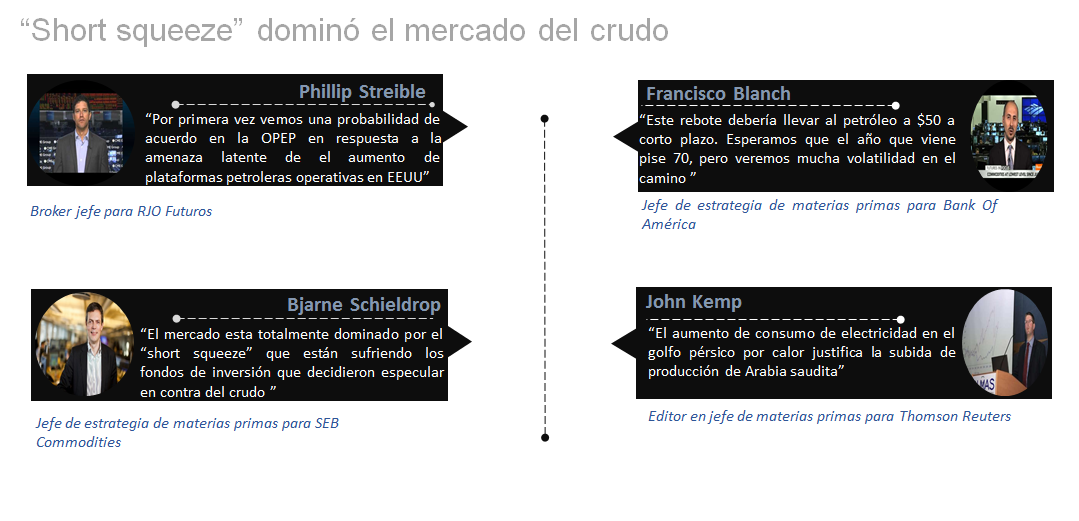 "Short squeeze" dominó el mercado del crudo

Phillip Streible

"Por primera vez vemos una probabilidad de acuerdo en la OPEP en respuesta a la amenaza latente de el aumento de plataformas petroleras operativas en EEUU"

Broker jefe para RJO Futuros

Bjarne Schieldrop

"El mercado esta totalmente dominado por el "short squeeze" que están sufriendo los fondos de inversión que decidieron especular en contra del crudo "

Jefe de estrategia de materias primas para SEB Commodities

Francisco Blanch

"Este rebote debería llevar al petróleo a $50 a corto plazo. Esperamos que el año que viene pise 70, pero veremos mucha volatilidad en el camino "

Jefe de estrategia de materias primas para Bank Of América

John Kemp

"El aumento de consumo de electricidad en el golfo pérsico por calor justifica la subida de producción de Arabia saudita"

Editor en jefe de materias primas para Thomson Reuters